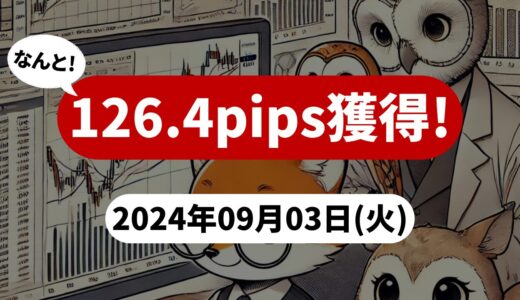 なんと!

126.4pips獲得!

2024年09月03日(火)